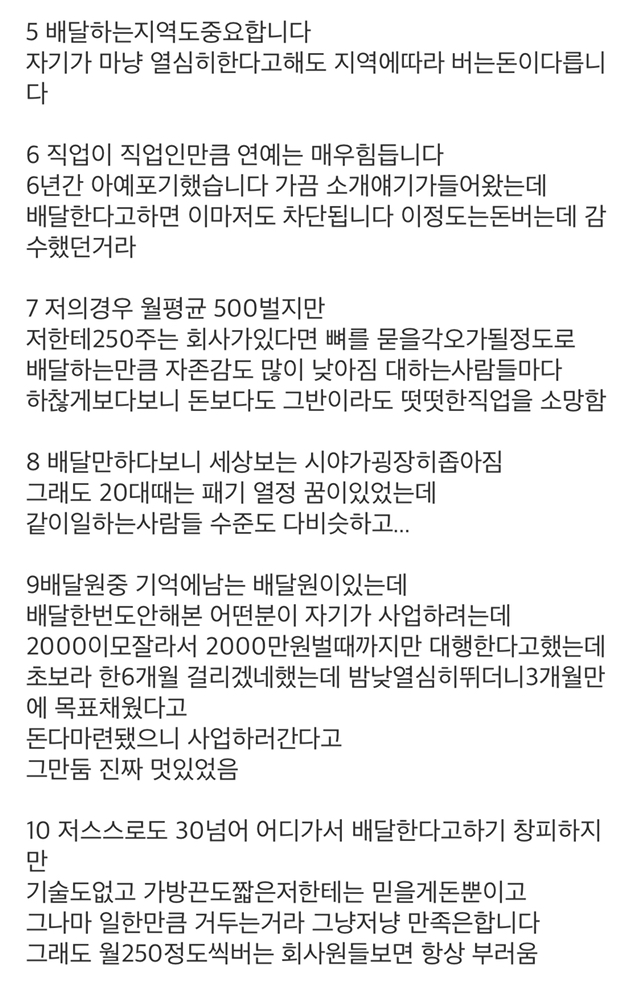 5 배달하는지역도중요합니다
자기가 마냥 열심히한다고해도 지역에따라 버는돈이다릅니다

6 직업이 직업인만큼 연예는 매우힘듭니다
6년간 아예포기했습니다 가끔 소개얘기가들어왔는데
배달한다고하면 이마저도 차단됩니다 이정도는돈버는데 감수했던거라

7 저의경우 월평균 500벌지만
저한테250주는 회사가있다면 뼈를 묻을각오가될정도로
배달하는만큼 자존감도 많이 낮아짐 대하는사람들마다
하찮게보다보니 돈보다도 그반이라도 떳떳한직업을 소망함

8 배달만하다보니 세상보는 시야가굉장히좁아짐
그래도 20대때는 패기 열정 꿈이있었는데
같이일하는사람들 수준도 다비슷하고...

9배달원중 기억에남는 배달원이있는데
배달한번도안해본 어떤분이 자기가 사업하려는데
2000이모잘라서 2000만원벌때까지만 대행한다고했는데
초보라 한6개월 걸리겠네했는데 밤낮열심히뛰더니3개월만에 목표채웠다고
돈다마련됐으니 사업하러간다고
그만둠 진짜 멋있었음

10 저스스로도 30넘어 어디가서 배달한다고하기 창피하지만
기술도없고 가방끈도짧은저한테는 믿을게돈뿐이고
그나마 일한만큼 거두는거라 그냥저냥 만족은합니다
그래도 월250정도씩버는 회사원들보면 항상 부러움